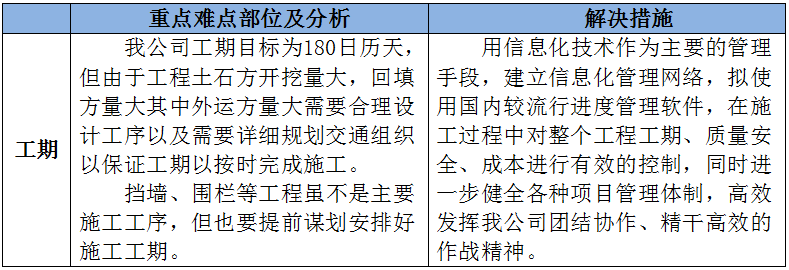 |  | 重点难点部位及分析 | 解决措施 |
|---|---|---|
| 工期 | 我公司工期目标为180日历天，但由于工程土石方开挖量大，回填方量大其中外运方量大需要合理设计工序以及需要详细规划交通组织以保证工期以按时完成施工。<br>挡墙、围栏等工程虽不是主要施工工序，但也要提前谋划安排好施工工期。 | 用信息化技术作为主要的管理手段，建立信息化管理网络，拟使用国内较流行进度管理软件，在施工过程中对整个工程工期、质量安全、成本进行有效的控制，同时进一步健全各种项目管理体制，高效发挥我公司团结协作、精干高效的作战精神。 |